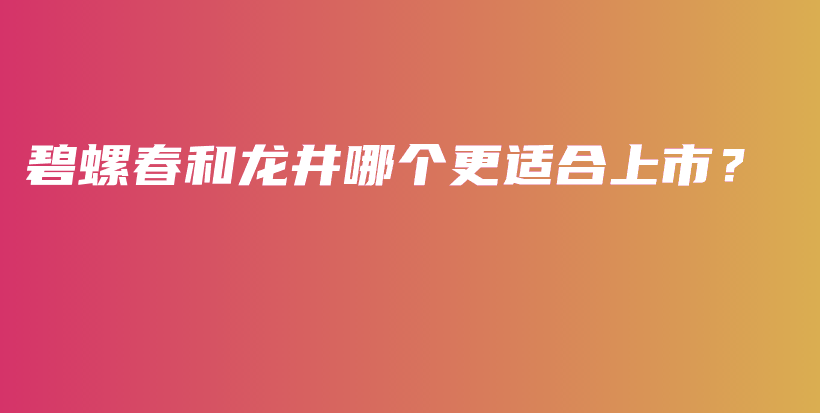 碧螺春和龙井哪个更适合上市？